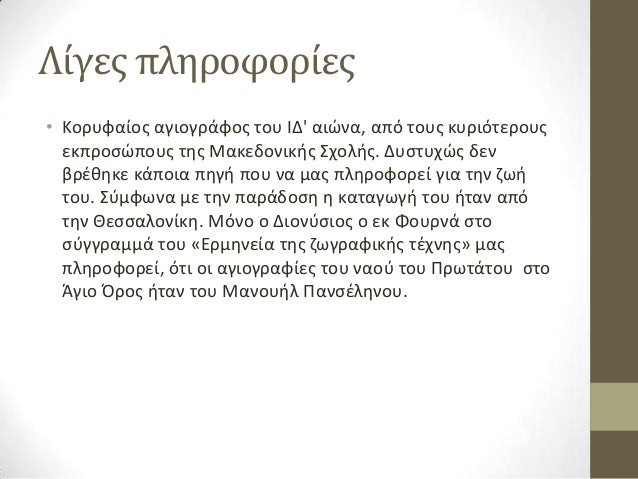 Λίγες πληροφορίες

• Κορυφαίος αγιογράφος του ΙΔ' αιώνα, από τους κυριότερους εκπροσώπους της Μακεδονικής Σχολής. Δυστυχώς δεν βρέθηκε κάποια πηγή που να μας πληροφορεί για την ζωή του. Σύμφωνα με την παράδοση η καταγωγή του ήταν από την Θεσσαλονίκη. Μόνο ο Διονύσιος ο εκ Φουρνά στο σύγγραμμά του «Ερμηνεία της ζωγραφικής τέχνης» μας πληροφορεί, ότι οι αγιογραφίες του ναού του Πρωτάτου στο Άγιο Όρος ήταν του Μανουήλ Πανσέληνου.